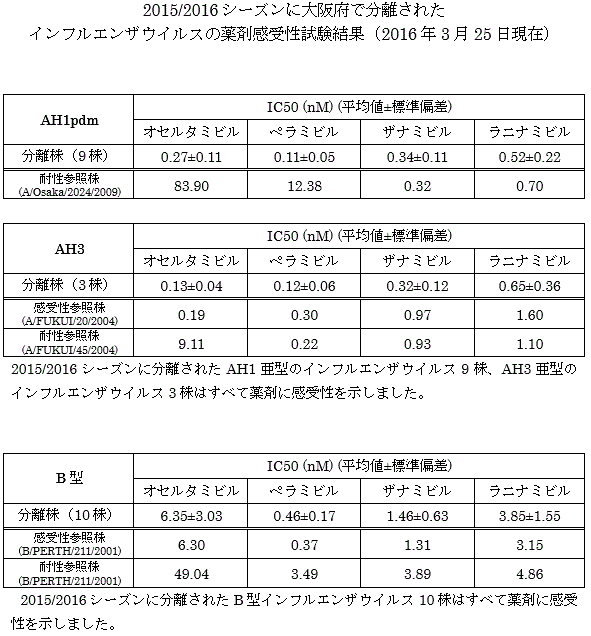 2015/2016 シーズンに大阪府で分離された
インフルエンザウイルスの薬剤感受性試験結果（2016 年 3 月 25 日現在）

| AH1pdm | IC50 (nM) (平均値±標準偏差) | | | |
|---|---|---|---|---|
| | オセルタミビル | ペラミビル | ザナミビル | ラニナミビル |
| 分離株（9 株） | 0.27±0.11 | 0.11±0.05 | 0.34±0.11 | 0.52±0.22 |
| 耐性参照株 (A/Osaka/2024/2009) | 83.90 | 12.38 | 0.32 | 0.70 |

| AH3 | IC50 (nM) (平均値±標準偏差) | | | |
|---|---|---|---|---|
| | オセルタミビル | ペラミビル | ザナミビル | ラニナミビル |
| 分離株（3 株） | 0.13±0.04 | 0.12±0.06 | 0.32±0.12 | 0.65±0.36 |
| 感受性参照株 (A/FUKUI/20/2004) | 0.19 | 0.30 | 0.97 | 1.60 |
| 耐性参照株 (A/FUKUI/45/2004) | 9.11 | 0.22 | 0.93 | 1.10 |

2015/2016 シーズンに分離された AH1 亜型のインフルエンザウイルス 9 株、AH3 亜型のインフルエンザウイルス 3 株はすべて薬剤に感受性を示しました。

| B 型 | IC50 (nM) (平均値±標準偏差) | | | |
|---|---|---|---|---|
| | オセルタミビル | ペラミビル | ザナミビル | ラニナミビル |
| 分離株（10 株） | 6.35±3.03 | 0.46±0.17 | 1.46±0.63 | 3.85±1.55 |
| 感受性参照株 (B/PERTH/211/2001) | 6.30 | 0.37 | 1.31 | 3.15 |
| 耐性参照株 (B/PERTH/211/2001) | 49.04 | 3.49 | 3.89 | 4.86 |

2015/2016 シーズンに分離された B 型インフルエンザウイルス 10 株はすべて薬剤に感受性を示しました。